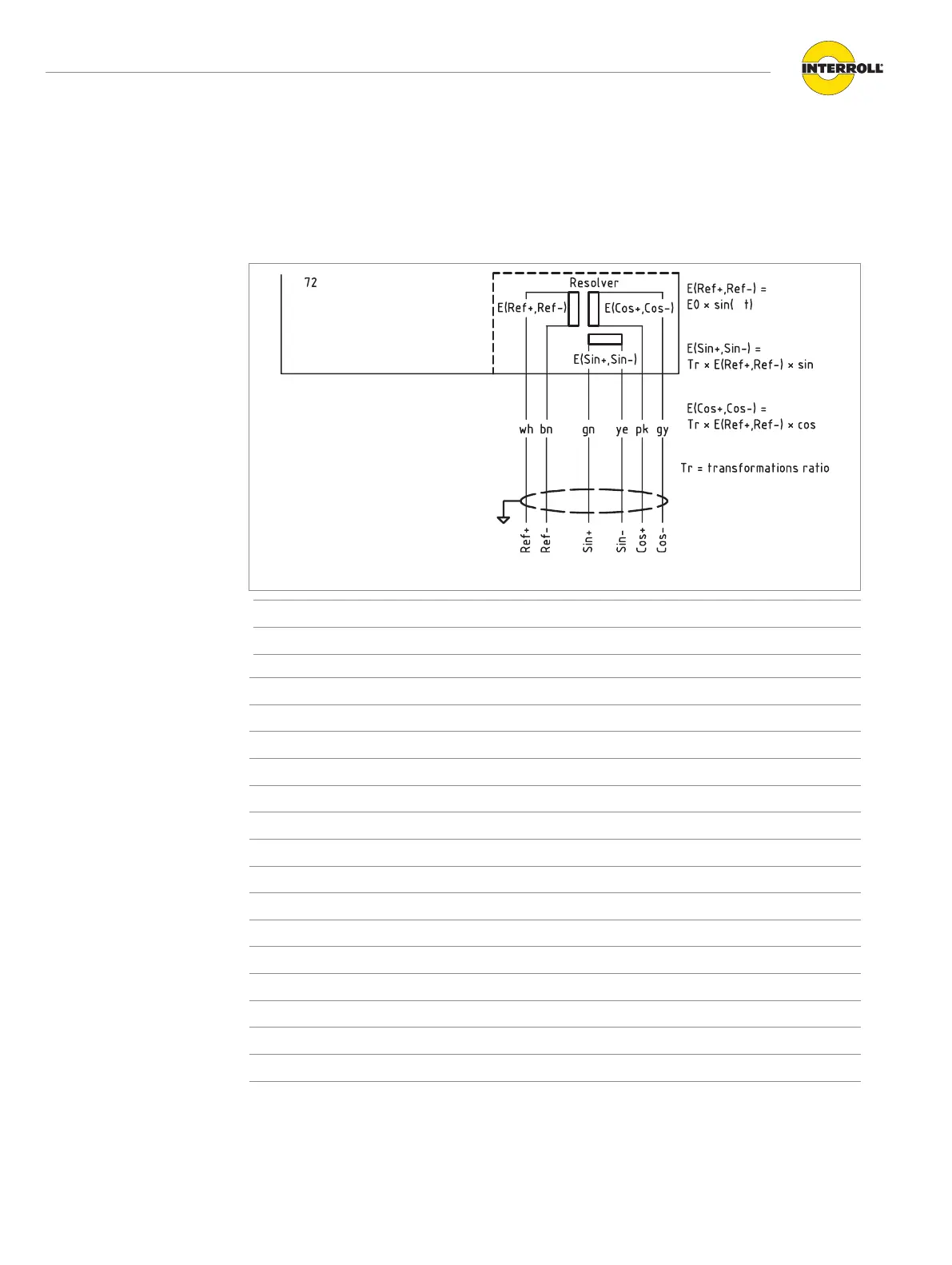 INTERROLL

72

Resolver

E(Ref+,Ref-)

E(Cos+,Cos-)

E(Sin+,Sin-)

E(Ref+,Ref-) =
E0 × sin( t)

E(Sin+,Sin-) =
Tr × E(Ref+,Ref-) × sin

E(Cos+,Cos-) =
Tr × E(Ref+,Ref-) × cos

Tr = transformations ratio

wh bn gn ye pk gy

Ref+ Ref- Sin+ Sin- Cos+ Cos-